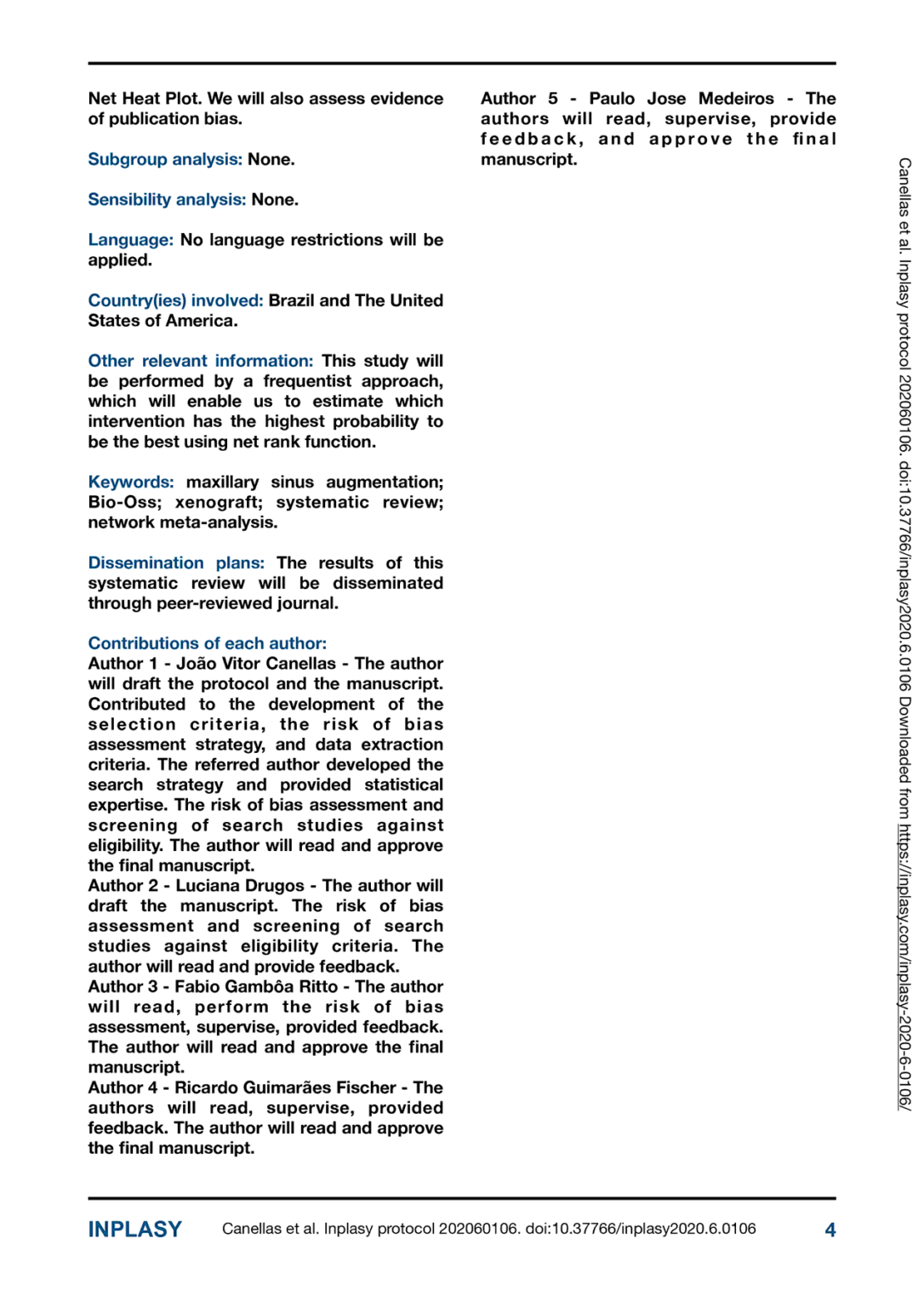 Net Heat Plot. We will also assess evidence of publication bias.

Subgroup analysis: None.

Sensibility analysis: None.

Language: No language restrictions will be applied.

Country(ies) involved: Brazil and The United States of America.

Other relevant information: This study will be performed by a frequentist approach, which will enable us to estimate which intervention has the highest probability to be the best using net rank function.

Keywords: maxillary sinus augmentation; Bio-Oss; xenograft; systematic review; network meta-analysis.

Dissemination plans: The results of this systematic review will be disseminated through peer-reviewed journal.

Contributions of each author:
Author 1 - João Vitor Canellas - The author will draft the protocol and the manuscript. Contributed to the development of the selection criteria, the risk of bias assessment strategy, and data extraction criteria. The referred author developed the search strategy and provided statistical expertise. The risk of bias assessment and screening of search studies against eligibility. The author will read and approve the final manuscript.
Author 2 - Luciana Drugos - The author will draft the manuscript. The risk of bias assessment and screening of search studies against eligibility criteria. The author will read and provide feedback.
Author 3 - Fabio Gambôa Ritto - The author will read, perform the risk of bias assessment, supervise, provided feedback. The author will read and approve the final manuscript.
Author 4 - Ricardo Guimarães Fischer - The authors will read, supervise, provided feedback. The author will read and approve the final manuscript.

Author 5 - Paulo Jose Medeiros - The authors will read, supervise, provide feedback, and approve the final manuscript.

Canellas et al. Inplasy protocol 202060106. doi:10.37766/inplasy2020.6.0106 Downloaded from https://inplasy.com/inplasy-2020-6-0106/

INPLASY Canellas et al. Inplasy protocol 202060106. doi:10.37766/inplasy2020.6.0106 4